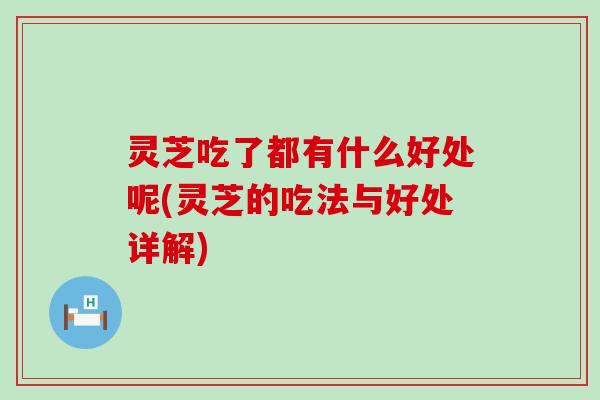 灵芝吃了都有什么好处呢(灵芝的吃法与好处详解)

H